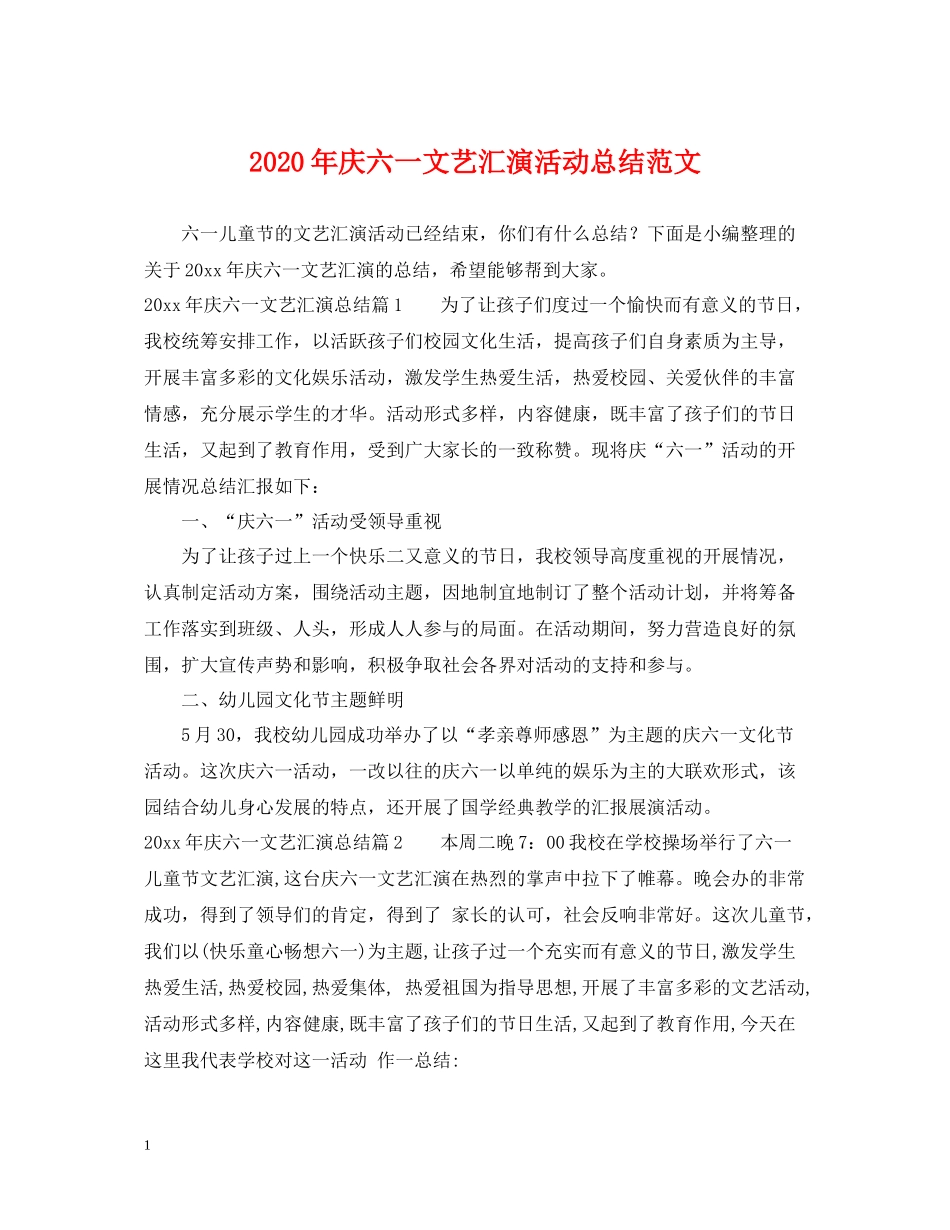 2020年庆六一文艺汇演活动总结范文

六一儿童节的文艺汇演活动已经结束，你们有什么总结？下面是小编整理的关于20xx年庆六一文艺汇演的总结，希望能够帮到大家。

20xx年庆六一文艺汇演总结篇1　　为了让孩子们度过一个愉快而有意义的节日，我校统筹安排工作，以活跃孩子们校园文化生活，提高孩子们自身素质为主导，开展丰富多彩的文化娱乐活动，激发学生热爱生活，热爱校园、关爱伙伴的丰富情感，充分展示学生的才华。活动形式多样，内容健康，既丰富了孩子们的节日生活，又起到了教育作用，受到广大家长的一致称赞。现将庆“六一”活动的开展情况总结汇报如下：

一、“庆六一”活动受领导重视

为了让孩子过上一个快乐二又意义的节日，我校领导高度重视的开展情况，认真制定活动方案，围绕活动主题，因地制宜地制订了整个活动计划，并将筹备工作落实到班级、人头，形成人人参与的局面。在活动期间，努力营造良好的氛围，扩大宣传声势和影响，积极争取社会各界对活动的支持和参与。

二、幼儿园文化节主题鲜明

5月30，我校幼儿园成功举办了以“孝亲尊师感恩”为主题的庆六一文化节活动。这次庆六一活动，一改以往的庆六一以单纯的娱乐为主的大联欢形式，该园结合幼儿身心发展的特点，还开展了国学经典教学的汇报展演活动。

20xx年庆六一文艺汇演总结篇2　　本周二晚7：00我校在学校操场举行了六一儿童节文艺汇演,这台庆六一文艺汇演在热烈的掌声中拉下了帷幕。晚会办的非常成功，得到了领导们的肯定，得到了 家长的认可，社会反响非常好。这次儿童节，我们以(快乐童心畅想六一)为主题,让孩子过一个充实而有意义的节日,激发学生热爱生活,热爱校园,热爱集体, 热爱祖国为指导思想,开展了丰富多彩的文艺活动,活动形式多样,内容健康,既丰富了孩子们的节日生活,又起到了教育作用,今天在这里我代表学校对这一活动 作一总结:

1